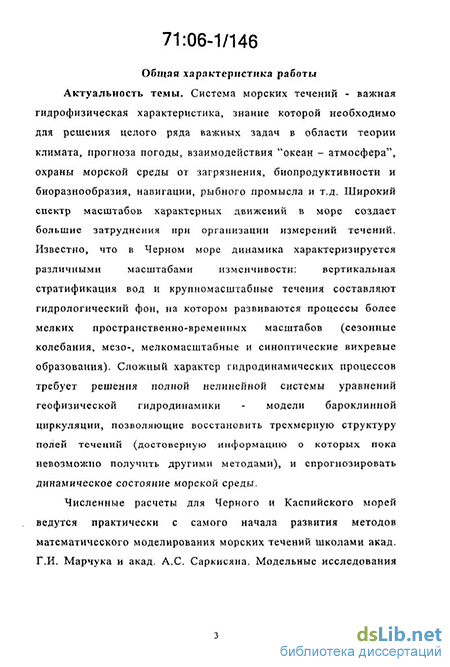 71:06-1/146

Общая характеристика работы

Актуальность темы. Система морских течений - важная гидрофизическая характеристика, знание которой необходимо для решения целого ряда важных задач в области теории климата, прогноза погоды, взаимодействия "океан – атмосфера", охраны морской среды от загрязнения, биопродуктивности и биоразнообразия, навигации, рыбного промысла и т.д. Широкий спектр масштабов характерных движений в море создает большие затруднения при организации измерений течений. Известно, что в Черном море динамика характеризуется различными масштабами изменчивости: вертикальная стратификация вод и крупномасштабные течения составляют гидрологический фон, на котором развиваются процессы более мелких пространственно-временных масштабов (сезонные колебания, мезо-, мелкомасштабные и синоптические вихревые образования). Сложный характер гидродинамических процессов требует решения полной нелинейной системы уравнений геофизической гидродинамики - модели бароклинной циркуляции, позволяющие восстановить трехмерную структуру полей течений (достоверную информацию о которых пока невозможно получить другими методами), и спрогнозировать динамическое состояние морской среды.

Численные расчеты для Черного и Каспийского морей ведутся практически с самого начала развития методов математического моделирования морских течений школами акад. Г.И. Марчука и акад. А.С. Саркисяна. Модельные исследования

3

dsLib.net
библиотека диссертаций